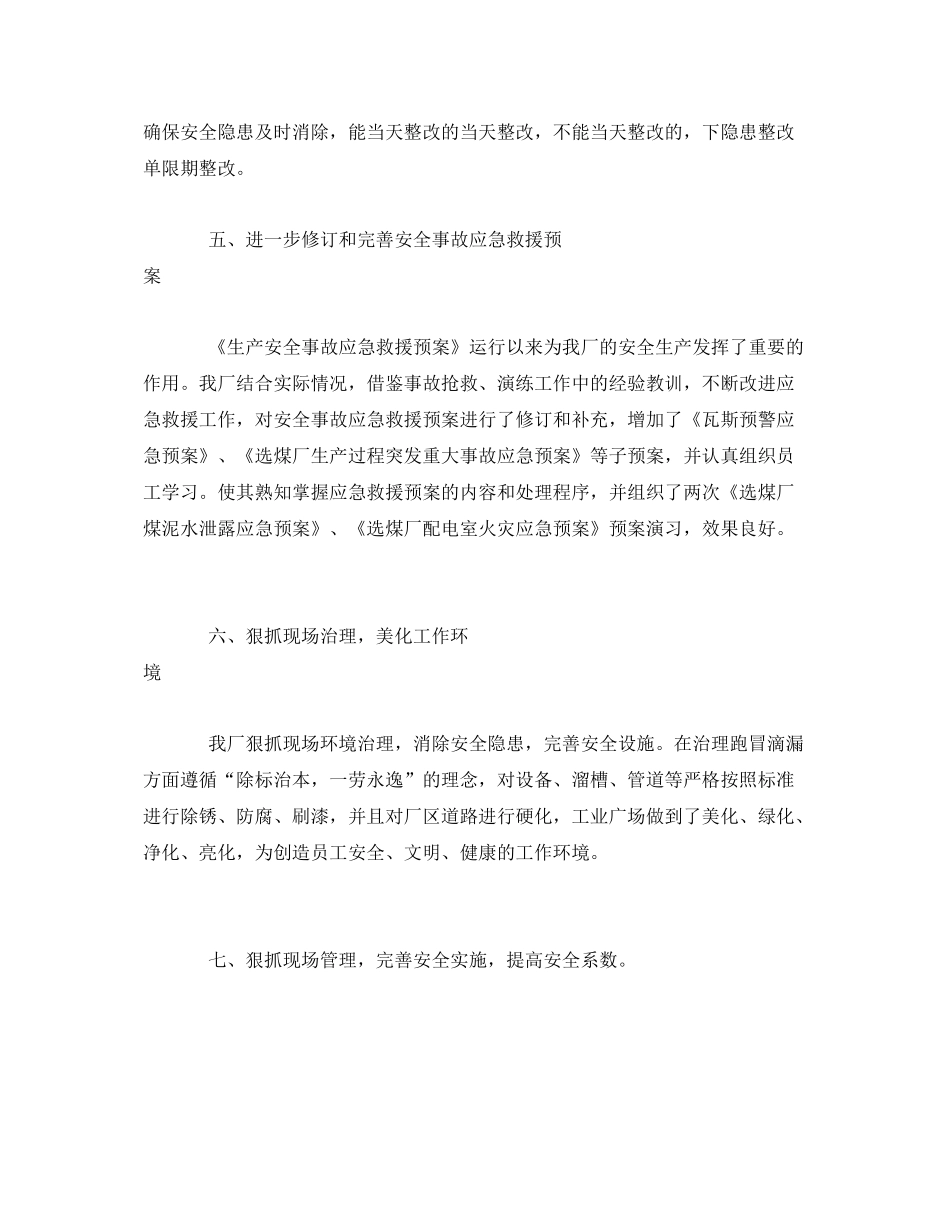 确保安全隐患及时消除，能当天整改的当天整改，不能当天整改的，下隐患整改单限期整改。

五、进一步修订和完善安全事故应急救援预案

《生产安全事故应急救援预案》运行以来为我厂的安全生产发挥了重要的作用。我厂结合实际情况，借鉴事故抢救、演练工作中的经验教训，不断改进应急救援工作，对安全事故应急救援预案进行了修订和补充，增加了《瓦斯预警应急预案》、《选煤厂生产过程突发重大事故应急预案》等子预案，并认真组织员工学习。使其熟知掌握应急救援预案的内容和处理程序，并组织了两次《选煤厂煤泥水泄露应急预案》、《选煤厂配电室火灾应急预案》预案演习，效果良好。

六、狠抓现场治理，美化工作环境

我厂狠抓现场环境治理，消除安全隐患，完善安全设施。在治理跑冒滴漏方面遵循“除标治本，一劳永逸”的理念，对设备、溜槽、管道等严格按照标准进行除锈、防腐、刷漆，并且对厂区道路进行硬化，工业广场做到了美化、绿化、净化、亮化，为创造员工安全、文明、健康的工作环境。

七、狠抓现场管理，完善安全实施，提高安全系数。